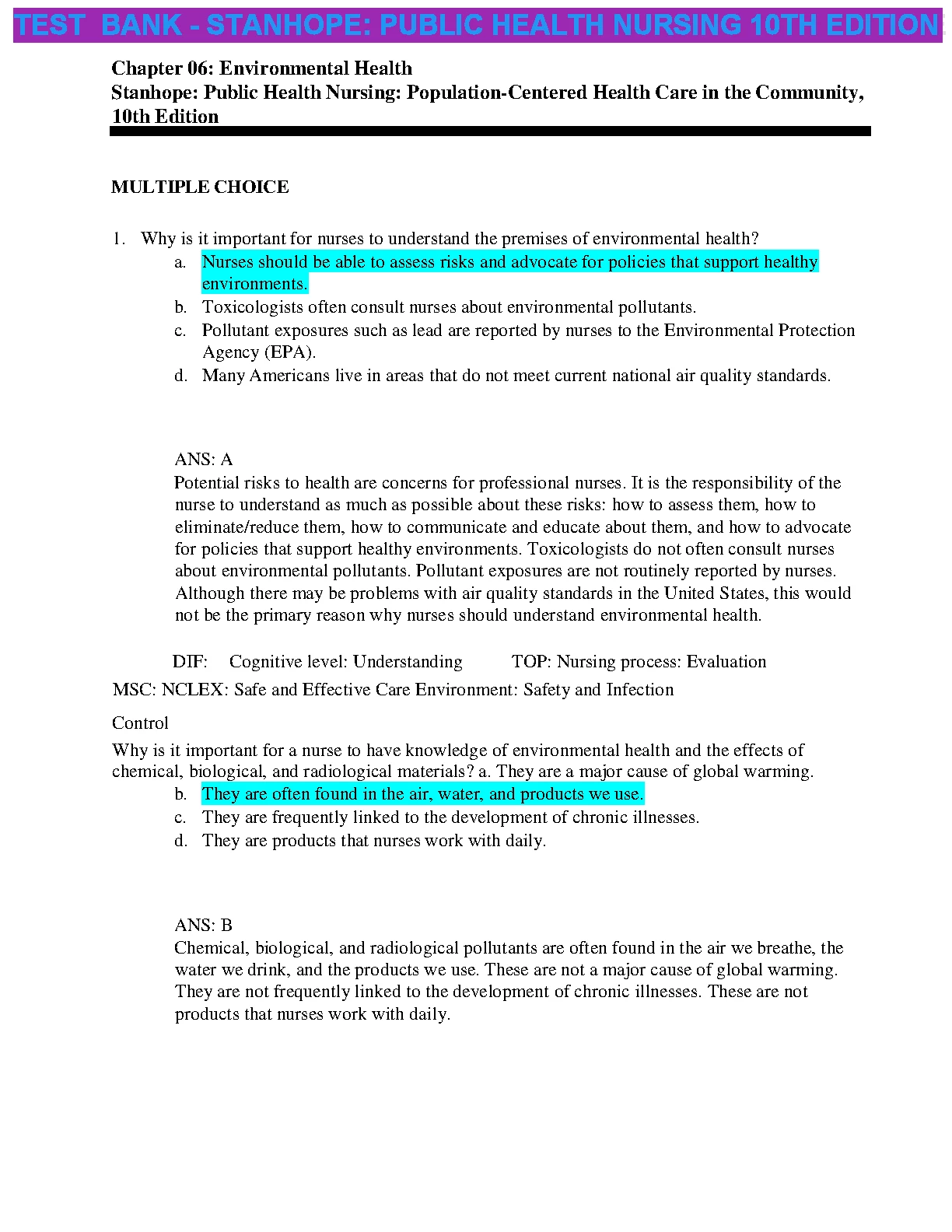 TEST BANK - STANHOPE: PUBLIC HEALTH NURSING 10TH EDITION

Chapter 06: Environmental Health
Stanhope: Public Health Nursing: Population-Centered Health Care in the Community, 10th Edition

MULTIPLE CHOICE

1. Why is it important for nurses to understand the premises of environmental health?
a. Nurses should be able to assess risks and advocate for policies that support healthy environments.
b. Toxicologists often consult nurses about environmental pollutants.
c. Pollutant exposures such as lead are reported by nurses to the Environmental Protection Agency (EPA).
d. Many Americans live in areas that do not meet current national air quality standards.

ANS: A
Potential risks to health are concerns for professional nurses. It is the responsibility of the nurse to understand as much as possible about these risks: how to assess them, how to eliminate/reduce them, how to communicate and educate about them, and how to advocate for policies that support healthy environments. Toxicologists do not often consult nurses about environmental pollutants. Pollutant exposures are not routinely reported by nurses. Although there may be problems with air quality standards in the United States, this would not be the primary reason why nurses should understand environmental health.

DIF: Cognitive level: Understanding TOP: Nursing process: Evaluation
MSC: NCLEX: Safe and Effective Care Environment: Safety and Infection

Control

Why is it important for a nurse to have knowledge of environmental health and the effects of chemical, biological, and radiological materials? a. They are a major cause of global warming.
b. They are often found in the air, water, and products we use.
c. They are frequently linked to the development of chronic illnesses.
d. They are products that nurses work with daily.

ANS: B
Chemical, biological, and radiological pollutants are often found in the air we breathe, the water we drink, and the products we use. These are not a major cause of global warming. They are not frequently linked to the development of chronic illnesses. These are not products that nurses work with daily.